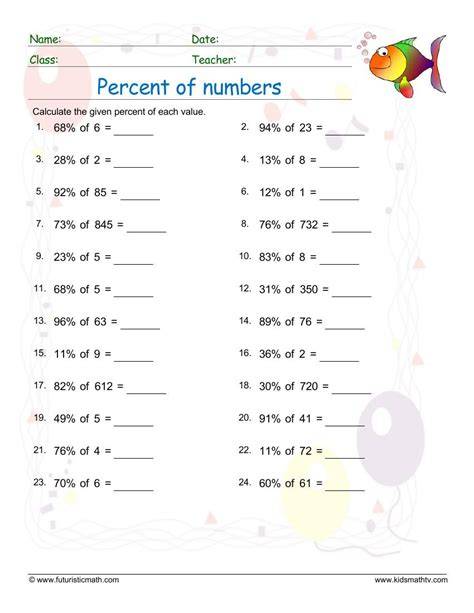 Name: ____ Date: ____

Class: ____ Teacher: ____

Percent of numbers

Calculate the given percent of each value.

1. 68% of 6 = ____

2. 94% of 23 = ____

3. 28% of 2 = ____

4. 13% of 8 = ____

5. 92% of 85 = ____

6. 12% of 1 = ____

7. 73% of 845 = ____

8. 76% of 732 = ____

9. 23% of 5 = ____

10. 83% of 8 = ____

11. 68% of 5 = ____

12. 31% of 350 = ____

13. 96% of 63 = ____

14. 89% of 76 = ____

15. 11% of 9 = ____

16. 36% of 2 = ____

17. 82% of 612 = ____

18. 30% of 720 = ____

19. 49% of 5 = ____

20. 91% of 41 = ____

21. 76% of 4 = ____

22. 11% of 72 = ____

23. 70% of 6 = ____

24. 60% of 61 = ____

© www.futuristicmath.com

www.kidsmathtv.com